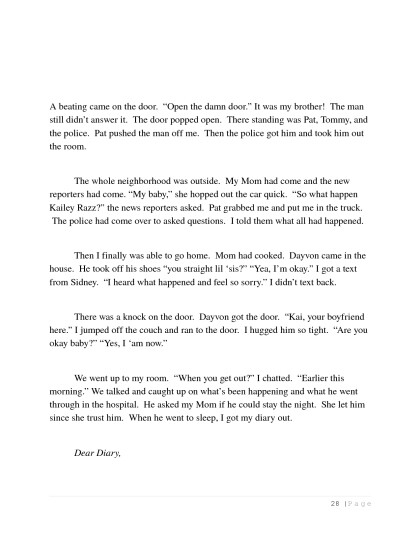 A beating came on the door. "Open the damn door." It was my brother! The man still didn't answer it. The door popped open. There standing was Pat, Tommy, and the police. Pat pushed the man off me. Then the police got him and took him out the room.

The whole neighborhood was outside. My Mom had come and the new reporters had come. "My baby," she hopped out the car quick. "So what happen Kailey Razz?" the news reporters asked. Pat grabbed me and put me in the truck. The police had come over to asked questions. I told them what all had happened.

Then I finally was able to go home. Mom had cooked. Dayvon came in the house. He took off his shoes "you straight lil 'sis?" "Yea, I'm okay." I got a text from Sidney. "I heard what happened and feel so sorry." I didn't text back.

There was a knock on the door. Dayvon got the door. "Kai, your boyfriend here." I jumped off the couch and ran to the door. I hugged him so tight. "Are you okay baby?" "Yes, I 'am now."

We went up to my room. "When you get out?" I chatted. "Earlier this morning." We talked and caught up on what's been happening and what he went through in the hospital. He asked my Mom if he could stay the night. She let him since she trust him. When he went to sleep, I got my diary out.

Dear Diary,

28 | Page